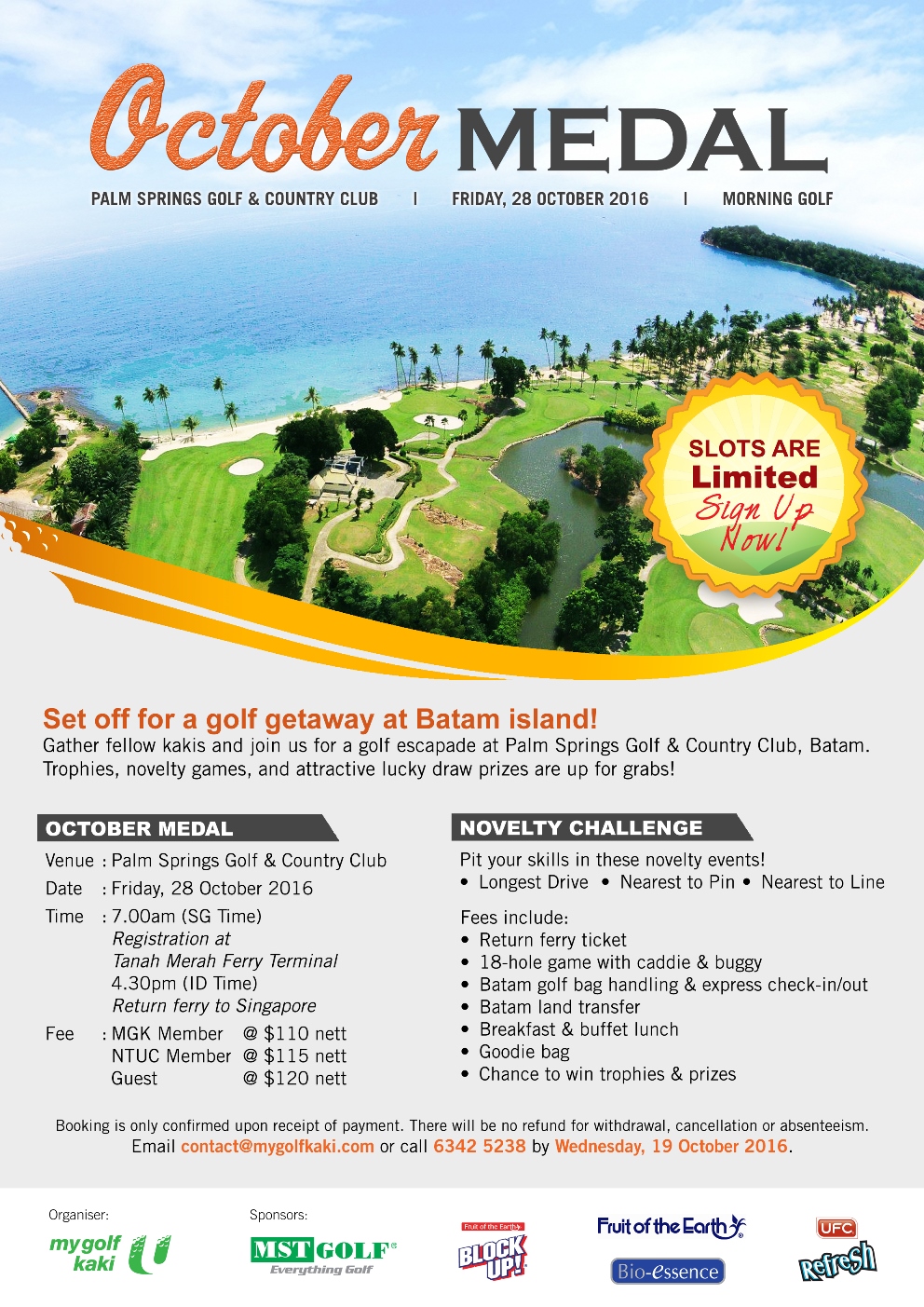 October MEDAL

PALM SPRINGS GOLF & COUNTRY CLUB | FRIDAY, 28 OCTOBER 2016 | MORNING GOLF

SLOTS ARE Limited Sign Up Now!

Set off for a golf getaway at Batam island!
Gather fellow kakis and join us for a golf escapade at Palm Springs Golf & Country Club, Batam. Trophies, novelty games, and attractive lucky draw prizes are up for grabs!

OCTOBER MEDAL

Venue : Palm Springs Golf & Country Club
Date : Friday, 28 October 2016
Time : 7.00am (SG Time)
Registration at
Tanah Merah Ferry Terminal
4.30pm (ID Time)
Return ferry to Singapore
Fee : MGK Member @ $110 nett
NTUC Member @ $115 nett
Guest @ $120 nett

NOVELTY CHALLENGE

Pit your skills in these novelty events!
• Longest Drive • Nearest to Pin • Nearest to Line

Fees include:
• Return ferry ticket
• 18-hole game with caddie & buggy
• Batam golf bag handling & express check-in/out
• Batam land transfer
• Breakfast & buffet lunch
• Goodie bag
• Chance to win trophies & prizes

Booking is only confirmed upon receipt of payment. There will be no refund for withdrawal, cancellation or absenteeism.
Email contact@mygolfkaki.com or call 6342 5238 by Wednesday, 19 October 2016.

Organiser:
mygolf kaki

Sponsors:
MST GOLF Everything Golf
Fruit of the Earth BLOCK UP!
Fruit of the Earth
Bio-essence
UFC
Refresh